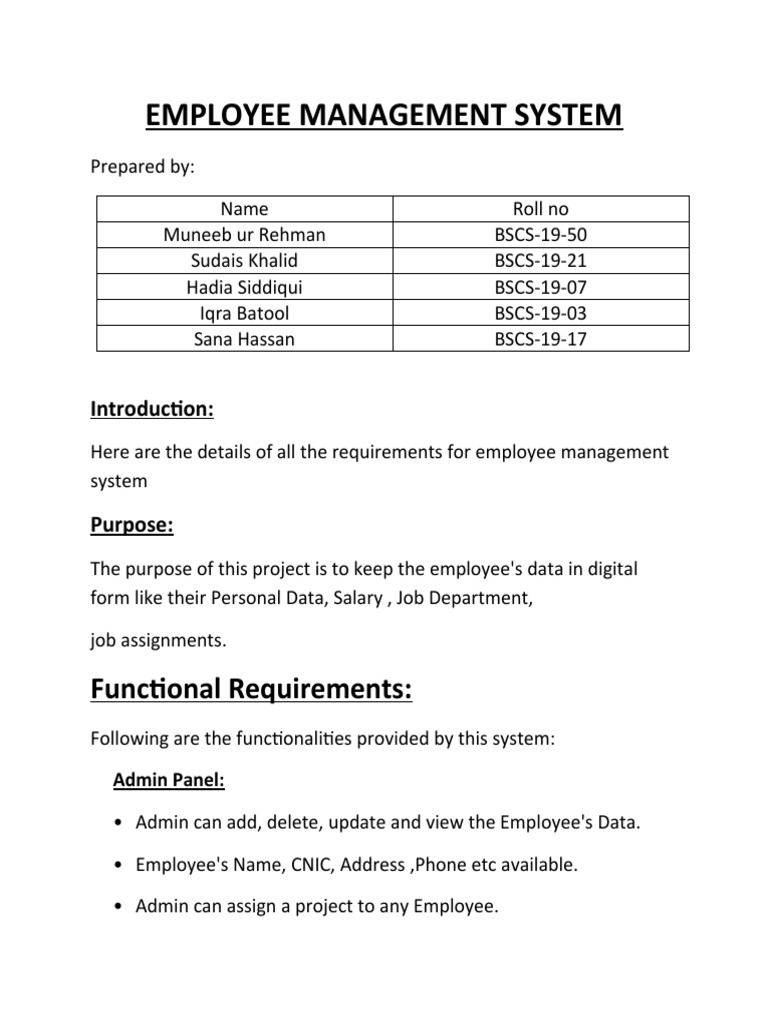 EMPLOYEE MANAGEMENT SYSTEM

Prepared by:

| Name | Roll no |
|---|---|
| Muneeb ur Rehman | BSCS-19-50 |
| Sudais Khalid | BSCS-19-21 |
| Hadia Siddiqui | BSCS-19-07 |
| Iqra Batool | BSCS-19-03 |
| Sana Hassan | BSCS-19-17 |

Introduction:

Here are the details of all the requirements for employee management system

Purpose:

The purpose of this project is to keep the employee's data in digital form like their Personal Data, Salary , Job Department,

job assignments.

Functional Requirements:

Following are the functionalities provided by this system:

Admin Panel:

• Admin can add, delete, update and view the Employee's Data.

• Employee's Name, CNIC, Address ,Phone etc available.

• Admin can assign a project to any Employee.